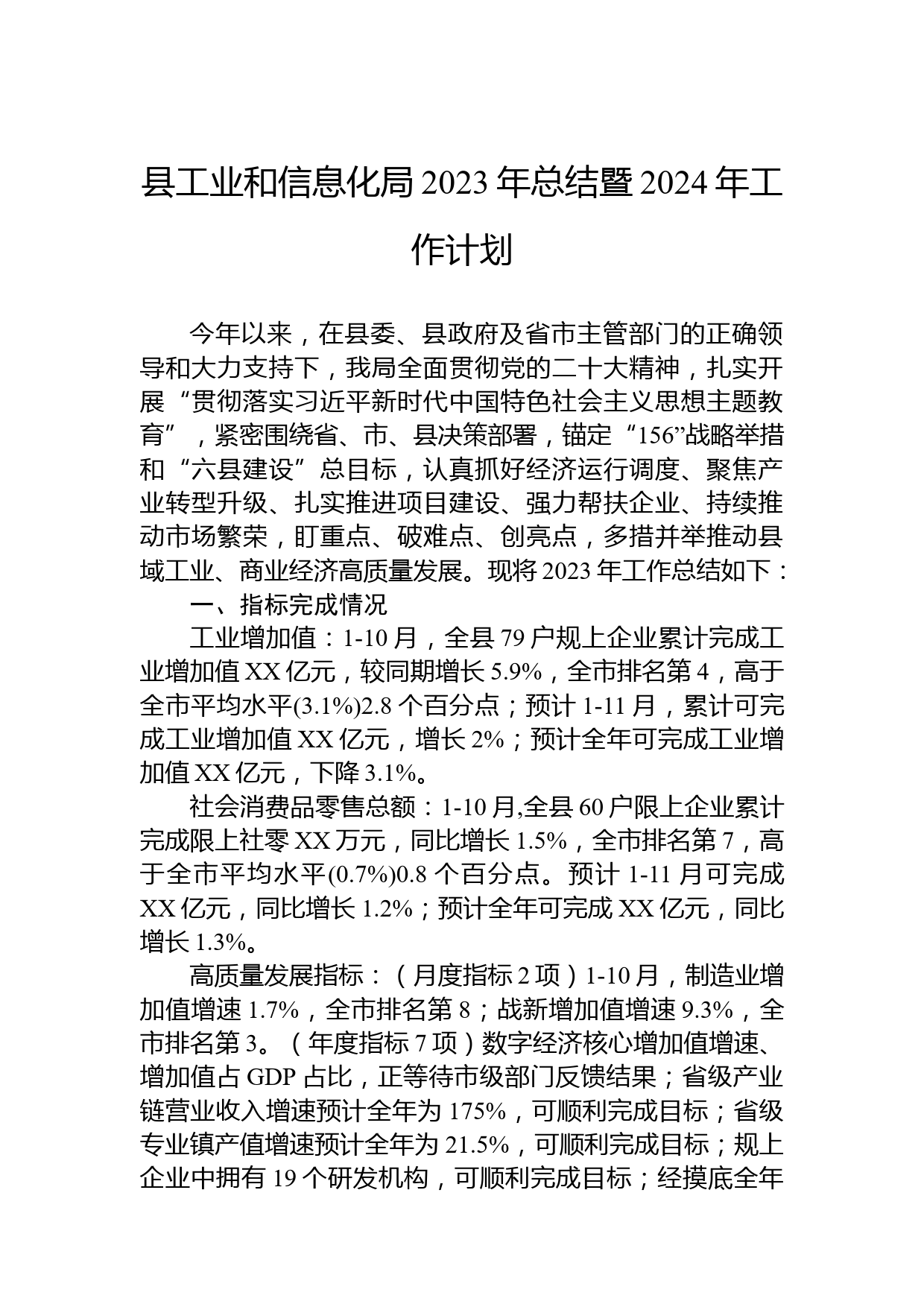 县工业和信息化局 2023 年总结暨 2024 年工作计划

今年以来，在县委、县政府及省市主管部门的正确领导和大力支持下，我局全面贯彻党的二十大精神，扎实开展“贯彻落实习近平新时代中国特色社会主义思想主题教育”，紧密围绕省、市、县决策部署，锚定“156”战略举措和“六县建设”总目标，认真抓好经济运行调度、聚焦产业转型升级、扎实推进项目建设、强力帮扶企业、持续推动市场繁荣，盯重点、破难点、创亮点，多措并举推动县域工业、商业经济高质量发展。现将 2023 年工作总结如下：

一、指标完成情况

工业增加值：1-10 月，全县 79 户规上企业累计完成工业增加值 XX 亿元，较同期增长 5.9%，全市排名第 4，高于全市平均水平(3.1%)2.8 个百分点；预计 1-11 月，累计可完成工业增加值 XX 亿元，增长 2%；预计全年可完成工业增加值 XX 亿元，下降 3.1%。

社会消费品零售总额：1-10 月,全县 60 户限上企业累计完成限上社零 XX 万元，同比增长 1.5%，全市排名第 7，高于全市平均水平(0.7%)0.8 个百分点。预计 1-11 月可完成 XX 亿元，同比增长 1.2%；预计全年可完成 XX 亿元，同比增长 1.3%。

高质量发展指标：（月度指标 2 项）1-10 月，制造业增加值增速 1.7%，全市排名第 8；战新增加值增速 9.3%，全市排名第 3。（年度指标 7 项）数字经济核心增加值增速、增加值占 GDP 占比，正等待市级部门反馈结果；省级产业链营业收入增速预计全年为 175%，可顺利完成目标；省级专业镇产值增速预计全年为 21.5%，可顺利完成目标；规上企业中拥有 19 个研发机构，可顺利完成目标；经摸底全年